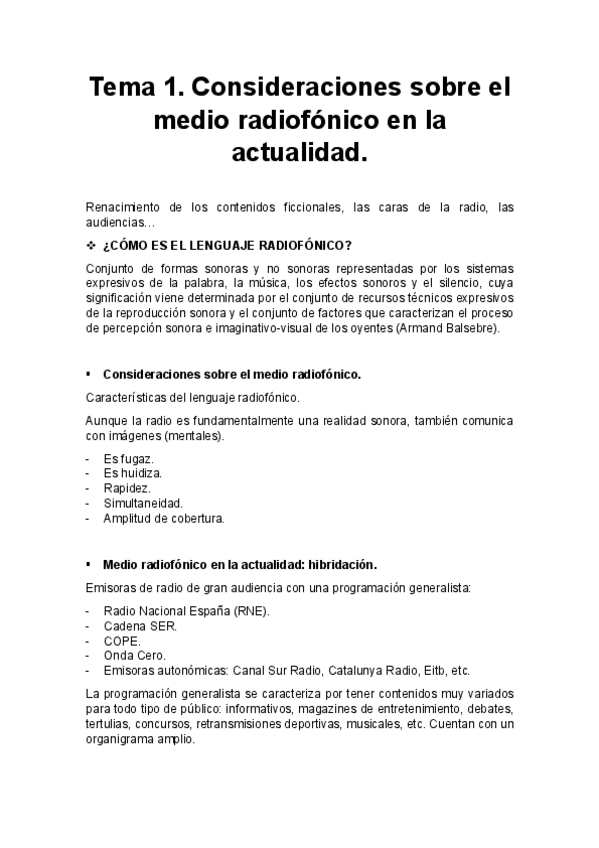 Tema 1. Consideraciones sobre el medio radiofónico en la actualidad.

Renacimiento de los contenidos ficcionales, las caras de la radio, las audiencias…

❖ ¿CÓMO ES EL LENGUAJE RADIOFÓNICO?

Conjunto de formas sonoras y no sonoras representadas por los sistemas expresivos de la palabra, la música, los efectos sonoros y el silencio, cuya significación viene determinada por el conjunto de recursos técnicos expresivos de la reproducción sonora y el conjunto de factores que caracterizan el proceso de percepción sonora e imaginativo-visual de los oyentes (Armand Balsebre).

▪ Consideraciones sobre el medio radiofónico.

Características del lenguaje radiofónico.

Aunque la radio es fundamentalmente una realidad sonora, también comunica con imágenes (mentales).

- Es fugaz.
- Es huidiza.
- Rapidez.
- Simultaneidad.
- Amplitud de cobertura.

▪ Medio radiofónico en la actualidad: hibridación.

Emisoras de radio de gran audiencia con una programación generalista:

- Radio Nacional España (RNE).
- Cadena SER.
- COPE.
- Onda Cero.
- Emisoras autonómicas: Canal Sur Radio, Catalunya Radio, Eitb, etc.

La programación generalista se caracteriza por tener contenidos muy variados para todo tipo de público: informativos, magazines de entretenimiento, debates, tertulias, concursos, retransmisiones deportivas, musicales, etc. Cuentan con un organigrama amplio.